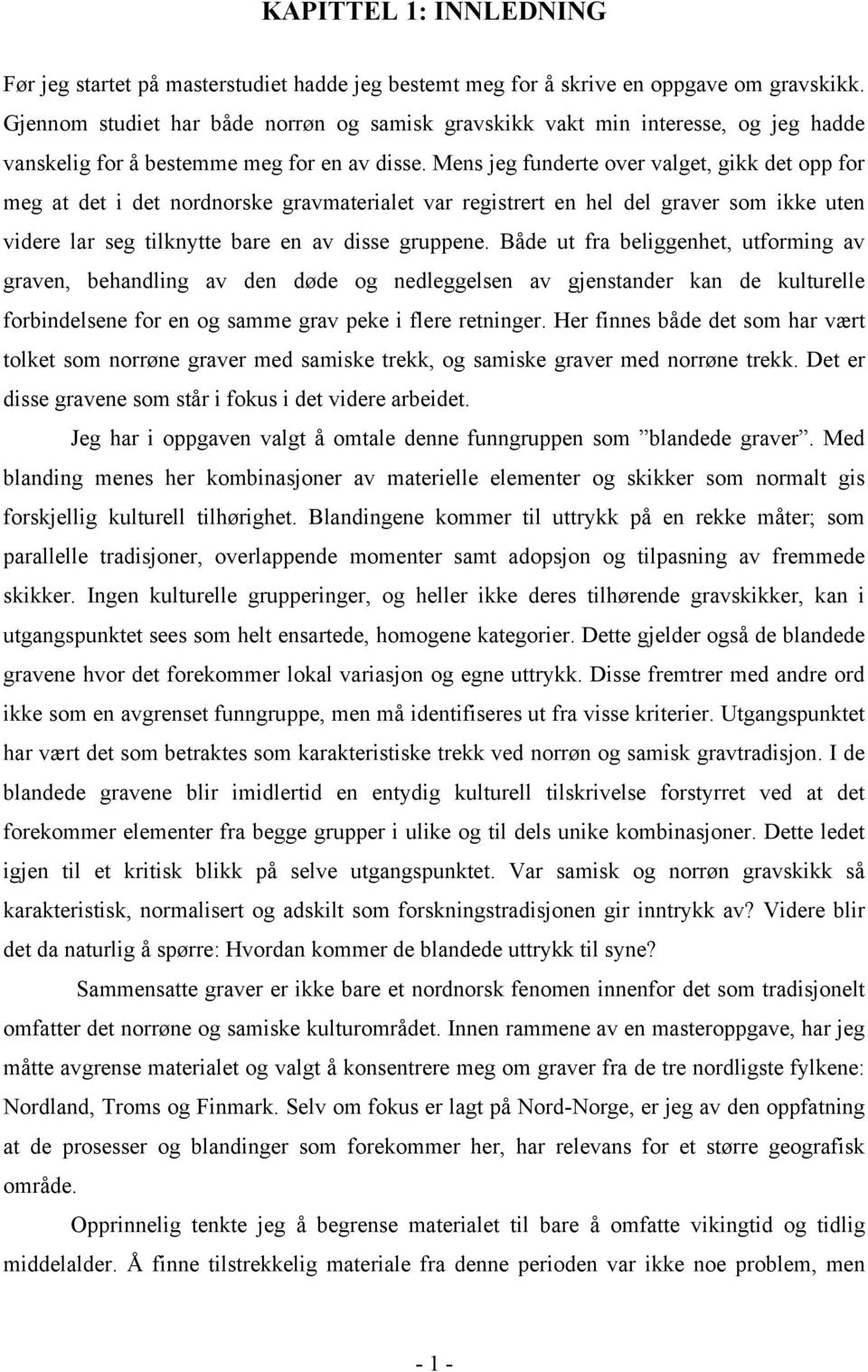 KAPITTEL 1: INNLEDNING

Før jeg startet på masterstudiet hadde jeg bestemt meg for å skrive en oppgave om gravskikk. Gjennom studiet har både norrøn og samisk gravskikk vakt min interesse, og jeg hadde vanskelig for å bestemme meg for en av disse. Mens jeg funderte over valget, gikk det opp for meg at det i det nordnorske gravmaterialet var registrert en hel del graver som ikke uten videre lar seg tilknytte bare en av disse gruppene. Både ut fra beliggenhet, utforming av graven, behandling av den døde og nedleggelsen av gjenstander kan de kulturelle forbindelsene for en og samme grav peke i flere retninger. Her finnes både det som har vært tolket som norrøne graver med samiske trekk, og samiske graver med norrøne trekk. Det er disse gravene som står i fokus i det videre arbeidet.

Jeg har i oppgaven valgt å omtale denne funngruppen som ”blandede graver”. Med blanding menes her kombinasjoner av materielle elementer og skikker som normalt gis forskjellig kulturell tilhørighet. Blandingene kommer til uttrykk på en rekke måter; som parallelle tradisjoner, overlappende momenter samt adopsjon og tilpasning av fremmede skikker. Ingen kulturelle grupperinger, og heller ikke deres tilhørende gravskikker, kan i utgangspunktet sees som helt ensartede, homogene kategorier. Dette gjelder også de blandede gravene hvor det forekommer lokal variasjon og egne uttrykk. Disse fremtrer med andre ord ikke som en avgrenset funngruppe, men må identifiseres ut fra visse kriterier. Utgangspunktet har vært det som betraktes som karakteristiske trekk ved norrøn og samisk gravtradisjon. I de blandede gravene blir imidlertid en entydig kulturell tilskrivelse forstyrret ved at det forekommer elementer fra begge grupper i ulike og til dels unike kombinasjoner. Dette ledet igjen til et kritisk blikk på selve utgangspunktet. Var samisk og norrøn gravskikk så karakteristisk, normalisert og adskilt som forskningstradisjonen gir inntrykk av? Videre blir det da naturlig å spørre: Hvordan kommer de blandede uttrykk til syne?

Sammensatte graver er ikke bare et nordnorsk fenomen innenfor det som tradisjonelt omfatter det norrøne og samiske kulturområdet. Innen rammene av en masteroppgave, har jeg måtte avgrense materialet og valgt å konsentrere meg om graver fra de tre nordligste fylkene: Nordland, Troms og Finmark. Selv om fokus er lagt på Nord-Norge, er jeg av den oppfatning at de prosesser og blandinger som forekommer her, har relevans for et større geografisk område.

Opprinnelig tenkte jeg å begrense materialet til bare å omfatte vikingtid og tidlig middelalder. Å finne tilstrekkelig materiale fra denne perioden var ikke noe problem, men

- 1 -